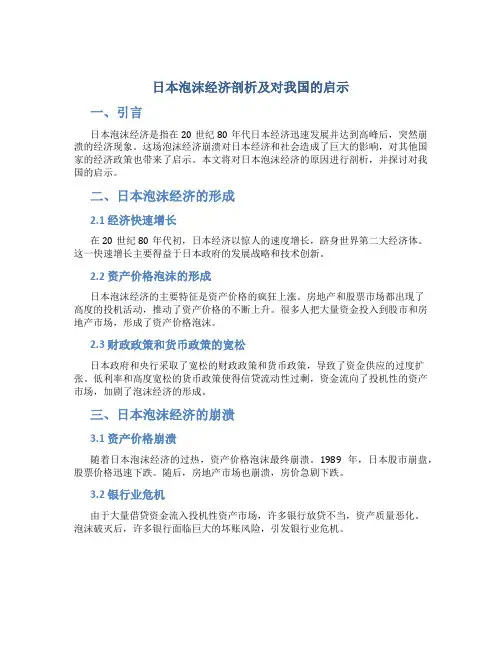 日本泡沫经济剖析及对我国的启示

一、引言

日本泡沫经济是指在 20 世纪 80 年代日本经济迅速发展并达到高峰后，突然崩溃的经济现象。这场泡沫经济崩溃对日本经济和社会造成了巨大的影响，对其他国家的经济政策也带来了启示。本文将对日本泡沫经济的原因进行剖析，并探讨对我国的启示。

二、日本泡沫经济的形成

2.1 经济快速增长

在 20 世纪 80 年代初，日本经济以惊人的速度增长，跻身世界第二大经济体。这一快速增长主要得益于日本政府的发展战略和技术创新。

2.2 资产价格泡沫的形成

日本泡沫经济的主要特征是资产价格的疯狂上涨。房地产和股票市场都出现了高度的投机活动，推动了资产价格的不断上升。很多人把大量资金投入到股市和房地产市场，形成了资产价格泡沫。

2.3 财政政策和货币政策的宽松

日本政府和央行采取了宽松的财政政策和货币政策，导致了资金供应的过度扩张。低利率和高度宽松的货币政策使得信贷流动性过剩，资金流向了投机性的资产市场，加剧了泡沫经济的形成。

三、日本泡沫经济的崩溃

3.1 资产价格崩溃

随着日本泡沫经济的过热，资产价格泡沫最终崩溃。1989 年，日本股市崩盘，股票价格迅速下跌。随后，房地产市场也崩溃，房价急剧下跌。

3.2 银行业危机

由于大量借贷资金流入投机性资产市场，许多银行放贷不当，资产质量恶化。泡沫破灭后，许多银行面临巨大的坏账风险，引发银行业危机。